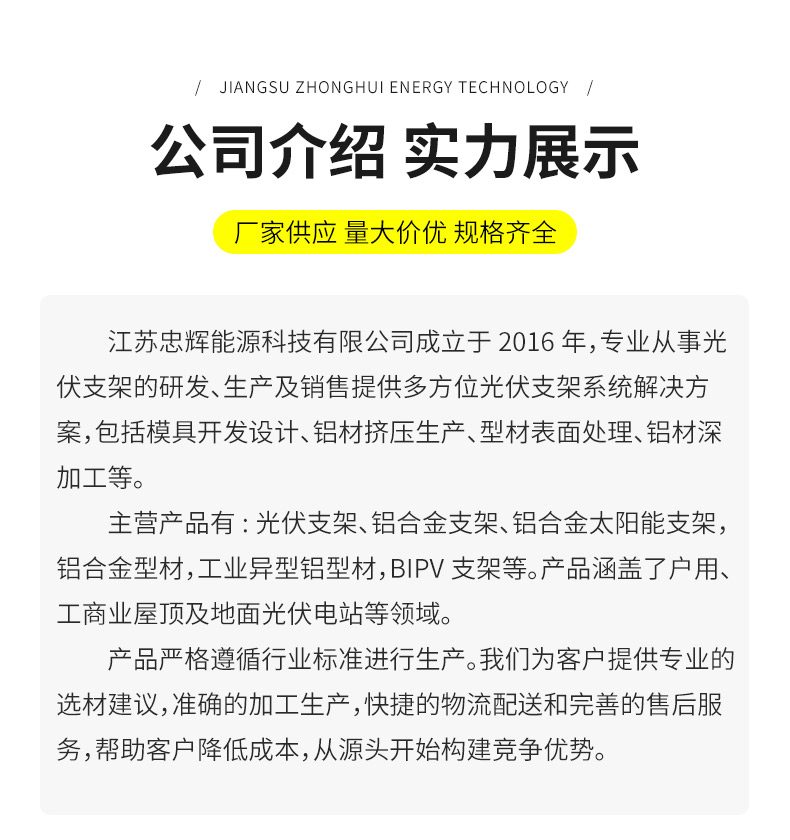 / JIANGSU ZHONGHUI ENERGY TECHNOLOGY /

公司介绍 实力展示

厂家供应 量大价优 规格齐全

江苏忠辉能源科技有限公司成立于 2016 年，专业从事光伏支架的研发、生产及销售提供多方位光伏支架系统解决方案，包括模具开发设计、铝材挤压生产、型材表面处理、铝材深加工等。

主营产品有：光伏支架、铝合金支架、铝合金太阳能支架，铝合金型材，工业异型铝型材，BIPV 支架等。产品涵盖了户用、工商业屋顶及地面光伏电站等领域。

产品严格遵循行业标准进行生产。我们为客户提供专业的选材建议，准确的加工生产，快捷的物流配送和完善的售后服务，帮助客户降低成本，从源头开始构建竞争优势。